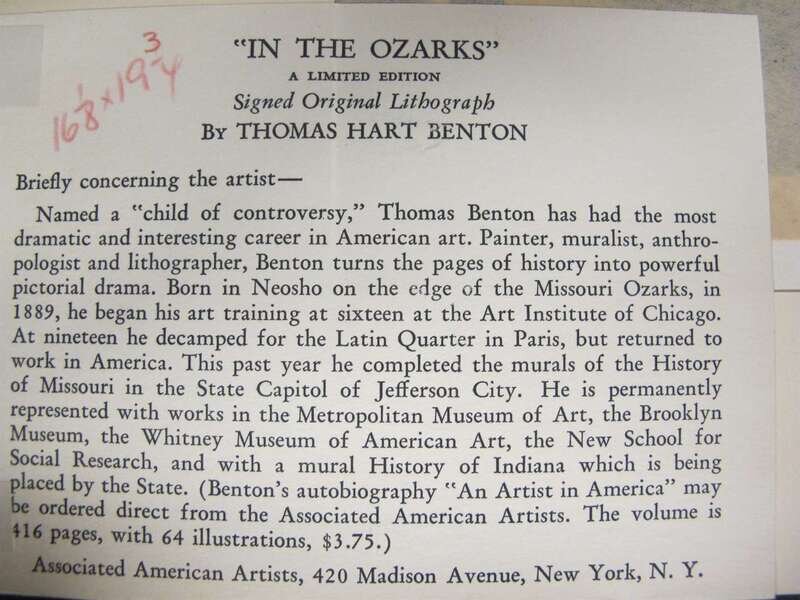 $16\frac{1}{8} \times 19\frac{3}{4}$

"IN THE OZARKS"
A LIMITED EDITION
Signed Original Lithograph
By THOMAS HART BENTON

Briefly concerning the artist—

Named a "child of controversy," Thomas Benton has had the most dramatic and interesting career in American art. Painter, muralist, anthropologist and lithographer, Benton turns the pages of history into powerful pictorial drama. Born in Neosho on the edge of the Missouri Ozarks, in 1889, he began his art training at sixteen at the Art Institute of Chicago. At nineteen he decamped for the Latin Quarter in Paris, but returned to work in America. This past year he completed the murals of the History of Missouri in the State Capitol of Jefferson City. He is permanently represented with works in the Metropolitan Museum of Art, the Brooklyn Museum, the Whitney Museum of American Art, the New School for Social Research, and with a mural History of Indiana which is being placed by the State. (Benton's autobiography "An Artist in America" may be ordered direct from the Associated American Artists. The volume is 416 pages, with 64 illustrations, $3.75.)

Associated American Artists, 420 Madison Avenue, New York, N. Y.